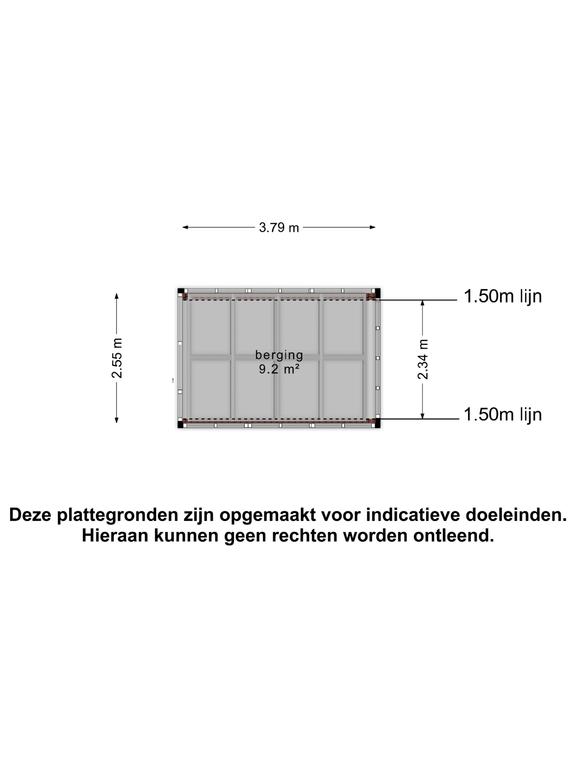 3.79 m

2.55 m

berging
9.2 m²

2.34 m

1.50m lijn

1.50m lijn

Deze plattegronden zijn opgemaakt voor indicatieve doeleinden. Hieraan kunnen geen rechten worden ontleend.